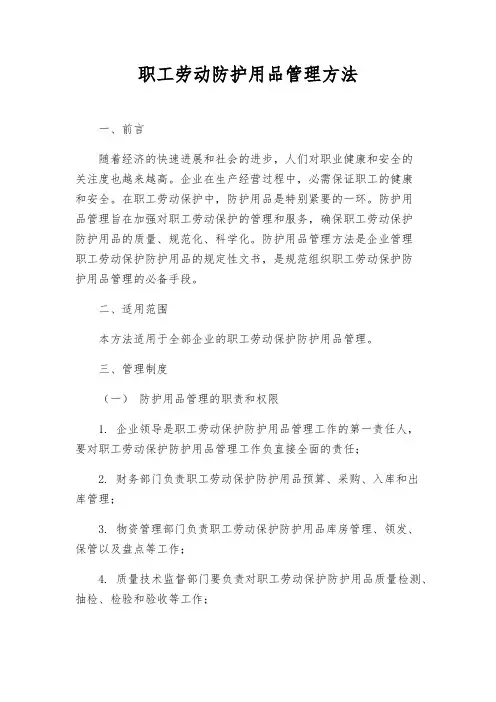 职工劳动防护用品管理方法

一、前言

随着经济的快速进展和社会的进步，人们对职业健康和安全的关注度也越来越高。企业在生产经营过程中，必需保证职工的健康和安全。在职工劳动保护中，防护用品是特别紧要的一环。防护用品管理旨在加强对职工劳动保护的管理和服务，确保职工劳动保护防护用品的质量、规范化、科学化。防护用品管理方法是企业管理职工劳动保护防护用品的规定性文书，是规范组织职工劳动保护防护用品管理的必备手段。

二、适用范围

本方法适用于全部企业的职工劳动保护防护用品管理。

三、管理制度

（一） 防护用品管理的职责和权限

1. 企业领导是职工劳动保护防护用品管理工作的第一责任人，要对职工劳动保护防护用品管理工作负直接全面的责任；

2. 财务部门负责职工劳动保护防护用品预算、采购、入库和出库管理；

3. 物资管理部门负责职工劳动保护防护用品库房管理、领发、保管以及盘点等工作；

4. 质量技术监督部门要负责对职工劳动保护防护用品质量检测、抽检、检验和验收等工作；